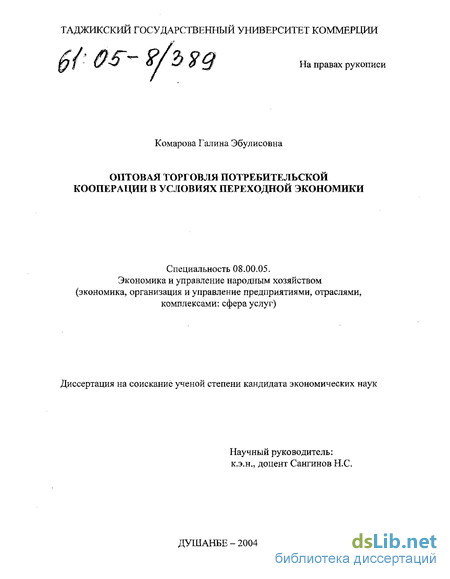 ТАДЖИКСКИЙ ГОСУДАРСТВЕННЫЙ УНИВЕРСИТЕТ КОММЕРЦИИ

61:05-8/389

На правах рукописи

Комарова Галина Эбулисовна

ОПТОВАЯ ТОРГОВЛЯ ПОТРЕБИТЕЛЬСКОЙ КООПЕРАЦИИ В УСЛОВИЯХ ПЕРЕХОДНОЙ ЭКОНОМИКИ

Специальность 08.00.05.
Экономика и управление народным хозяйством
(экономика, организация и управление предприятиями, отраслями, комплексами: сфера услуг)

Диссертация на соискание ученой степени кандидата экономических наук

Научный руководитель:
к.э.н., доцент Сангинов Н.С.

ДУШАНБЕ – 2004

dsLib.net
библиотека диссертаций